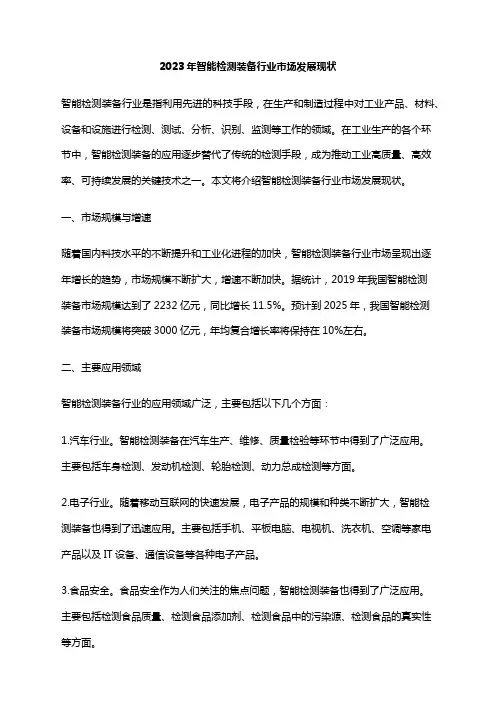 2023年智能检测装备行业市场发展现状

智能检测装备行业是指利用先进的科技手段，在生产和制造过程中对工业产品、材料、设备和设施进行检测、测试、分析、识别、监测等工作的领域。在工业生产的各个环节中，智能检测装备的应用逐步替代了传统的检测手段，成为推动工业高质量、高效率、可持续发展的关键技术之一。本文将介绍智能检测装备行业市场发展现状。

一、市场规模与增速

随着国内科技水平的不断提升和工业化进程的加快，智能检测装备行业市场呈现出逐年增长的趋势，市场规模不断扩大，增速不断加快。据统计，2019年我国智能检测装备市场规模达到了2232亿元，同比增长11.5%。预计到2025年，我国智能检测装备市场规模将突破3000亿元，年均复合增长率将保持在10%左右。

二、主要应用领域

智能检测装备行业的应用领域广泛，主要包括以下几个方面：

1.汽车行业。智能检测装备在汽车生产、维修、质量检验等环节中得到了广泛应用。主要包括车身检测、发动机检测、轮胎检测、动力总成检测等方面。

2.电子行业。随着移动互联网的快速发展，电子产品的规模和种类不断扩大，智能检测装备也得到了迅速应用。主要包括手机、平板电脑、电视机、洗衣机、空调等家电产品以及IT设备、通信设备等各种电子产品。

3.食品安全。食品安全作为人们关注的焦点问题，智能检测装备也得到了广泛应用。主要包括检测食品质量、检测食品添加剂、检测食品中的污染源、检测食品的真实性等方面。